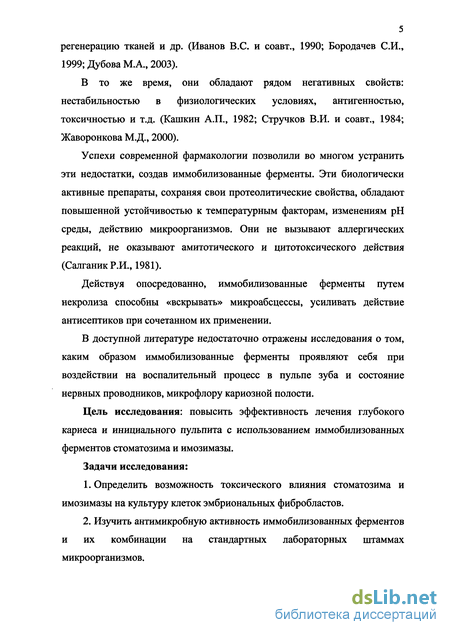 5

регенерацию тканей и др. (Иванов В.С. и соавт., 1990; Бородачев С.И., 1999; Дубова М.А., 2003).

В то же время, они обладают рядом негативных свойств: нестабильностью в физиологических условиях, антигенностью, токсичностью и т.д. (Кашкин А.П., 1982; Стручков В.И. и соавт., 1984; Жаворонкова М.Д., 2000).

Успехи современной фармакологии позволили во многом устранить эти недостатки, создав иммобилизованные ферменты. Эти биологически активные препараты, сохраняя свои протеолитические свойства, обладают повышенной устойчивостью к температурным факторам, изменениям pH среды, действию микроорганизмов. Они не вызывают аллергических реакций, не оказывают амитотического и цитотоксического действия (Салганик Р.И., 1981).

Действуя опосредованно, иммобилизованные ферменты путем некролиза способны «вскрывать» микроабсцессы, усиливать действие антисептиков при сочетанном их применении.

В доступной литературе недостаточно отражены исследования о том, каким образом иммобилизованные ферменты проявляют себя при воздействии на воспалительный процесс в пульпе зуба и состояние нервных проводников, микрофлору кариозной полости.

Цель исследования: повысить эффективность лечения глубокого кариеса и инициального пульпита с использованием иммобилизованных ферментов стоматозима и имозимазы.

Задачи исследования:

1. Определить возможность токсического влияния стоматозима и имозимазы на культуру клеток эмбриональных фибробластов.

2. Изучить антимикробную активность иммобилизованных ферментов и их комбинации на стандартных лабораторных штаммах микроорганизмов.

dsLib.net
библиотека диссертаций